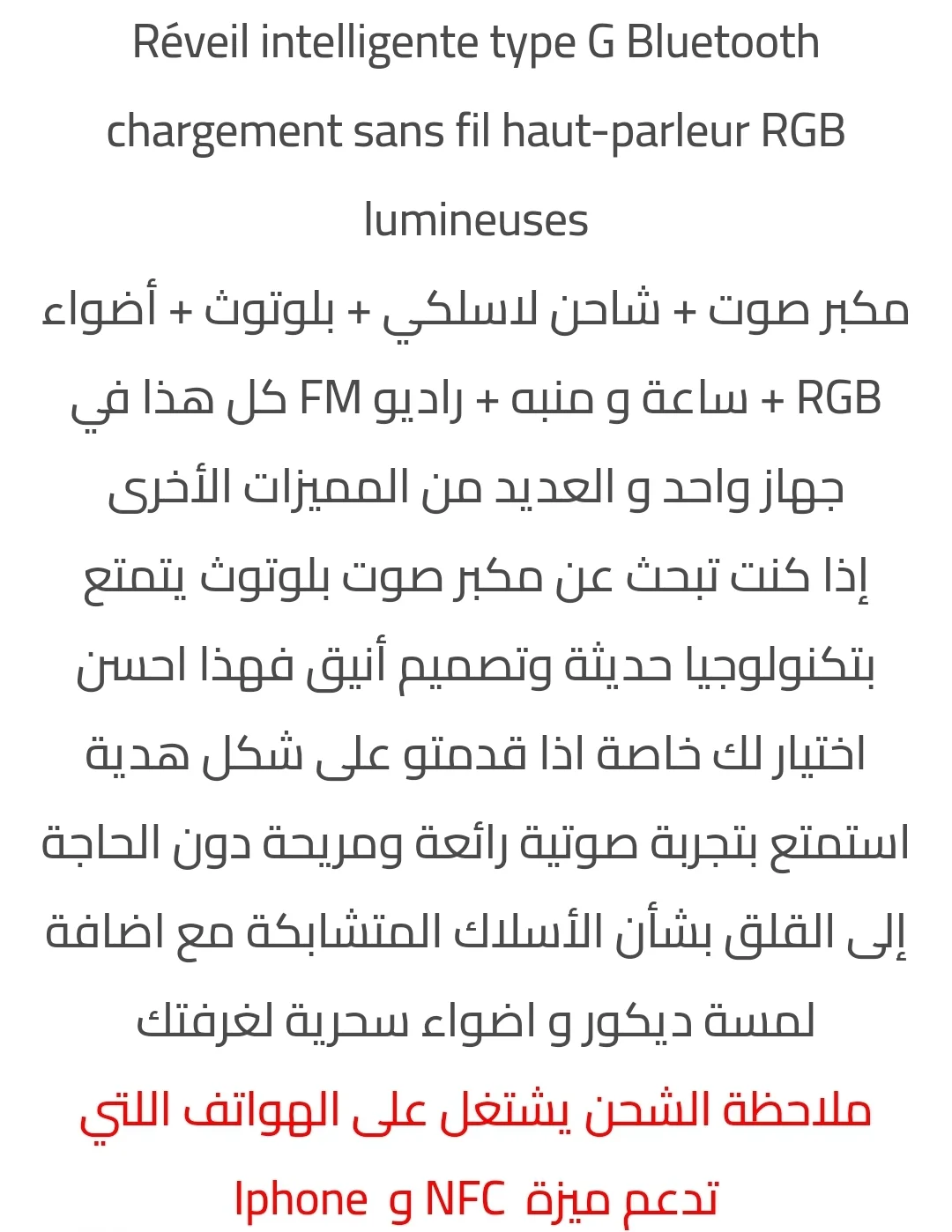 Réveil intelligente type G Bluetooth chargement sans fil haut-parleur RGB lumineuses

مكبر صوت + شاحن لاسلكي + بلوتوث + أضواء RGB + ساعة و منبه + راديو FM كل هذا في جهاز واحد و العديد من المميزات الأخرى

إذا كنت تبحث عن مكبر صوت بلوتوث يتمتع بتكنولوجيا حديثة وتصميم أنيق فهذا احسن اختيار لك خاصة اذا قدمتو على شكل هدية

استمتع بتجربة صوتية رائعة ومريحة دون الحاجة إلى القلق بشأن الأسلاك المتشابكة مع اضافة لمسة ديكور و اضواء سحرية لغرفتك

ملاحظة الشحن يشتغل على الهواتف اللتي تدعم ميزة NFC و Iphone